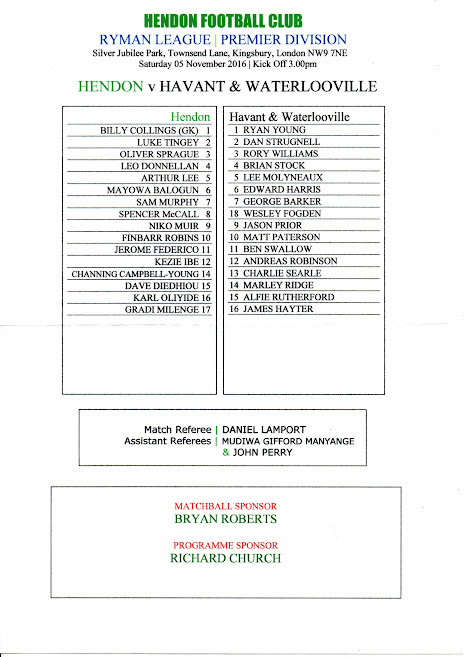 HENDON FOOTBALL CLUB
RYMAN LEAGUE | PREMIER DIVISION
Silver Jubilee Park, Townsend Lane, Kingsbury, London NW9 7NE
Saturday 05 November 2016 | Kick Off 3.00pm

HENDON v HAVANT & WATERLOOVILLE

Hendon
BILLY COLLINGS (GK) 1
LUKE TINGEY 2
OLIVER SPRAGUE 3
LEO DONNELLAN 4
ARTHUR LEE 5
MAYOWA BALOGUN 6
SAM MURPHY 7
SPENCER McCALL 8
NIKO MUIR 9
FINBARR ROBINS 10
JEROME FEDERICO 11
KEZIE IBE 12
CHANNING CAMPBELL-YOUNG 14
DAVE DIEDHIOU 15
KARL OLIYIDE 16
GRADI MILENGE 17

Havant & Waterlooville
1 RYAN YOUNG
2 DAN STRUGNELL
3 RORY WILLIAMS
4 BRIAN STOCK
5 LEE MOLYNEAUX
6 EDWARD HARRIS
7 GEORGE BARKER
18 WESLEY FOGDEN
9 JASON PRIOR
10 MATT PATERSON
11 BEN SWALLOW
12 ANDREAS ROBINSON
13 CHARLIE SEARLE
14 MARLEY RIDGE
15 ALFIE RUTHERFORD
16 JAMES HAYTER

Match Referee | DANIEL LAMPORT
Assistant Referees | MUDIWA GIFFORD MANYANGE
& JOHN PERRY

MATCHBALL SPONSOR
BRYAN ROBERTS

PROGRAMME SPONSOR
RICHARD CHURCH